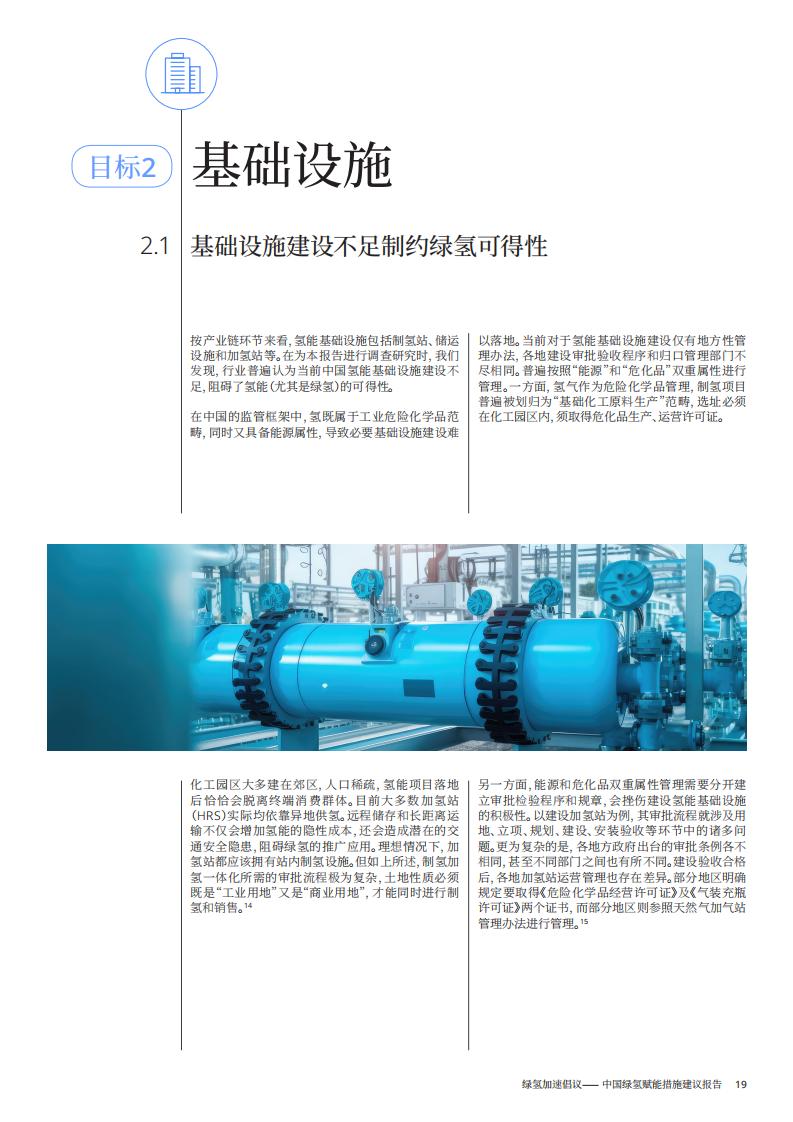 目标2 基础设施

2.1 基础设施建设不足制约绿氢可得性

按产业链环节来看，氢能基础设施包括制氢站、储运设施和加氢站等。在为本报告进行调查研究时，我们发现，行业普遍认为当前中国氢能基础设施建设不足，阻碍了氢能（尤其是绿氢）的可得性。

在中国的监管框架中，氢既属于工业危险化学品范畴，同时又具备能源属性，导致必要基础设施建设难以落地。当前对于氢能基础设施建设仅有地方性管理办法，各地建设审批验收程序和归口管理部门不尽相同。普遍按照“能源”和“危化品”双重属性进行管理。一方面，氢气作为危险化学品管理，制氢项目普遍被划归为“基础化工原料生产”范畴，选址必须在化工园区内，须取得危化品生产、运营许可证。

化工园区大多建在郊区，人口稀疏，氢能项目落地后恰恰会脱离终端消费群体。目前大多数加氢站（HRS）实际均依靠异地供氢。远程储存和长距离运输不仅会增加氢能的隐性成本，还会造成潜在的交通安全隐患，阻碍绿氢的推广应用。理想情况下，加氢站都应该拥有站内制氢设施。但如上所述，制氢加氢一体化所需的审批流程极为复杂，土地性质必须既是“工业用地”又是“商业用地”，才能同时进行制氢和销售。$^{14}$

另一方面，能源和危化品双重属性管理需要分开建立审批检验程序和规章，会挫伤建设氢能基础设施的积极性。以建设加氢站为例，其审批流程就涉及用地、立项、规划、建设、安装验收等环节中的诸多问题。更为复杂的是，各地方政府出台的审批条例各不相同，甚至不同部门之间也有所不同。建设验收合格后，各地加氢站运营管理也存在差异。部分地区明确规定要取得《危险化学品经营许可证》及《气装充瓶许可证》两个证书，而部分地区则参照天然气加气站管理办法进行管理。$^{15}$

绿氢加速倡议—— 中国绿氢赋能措施建议报告 19